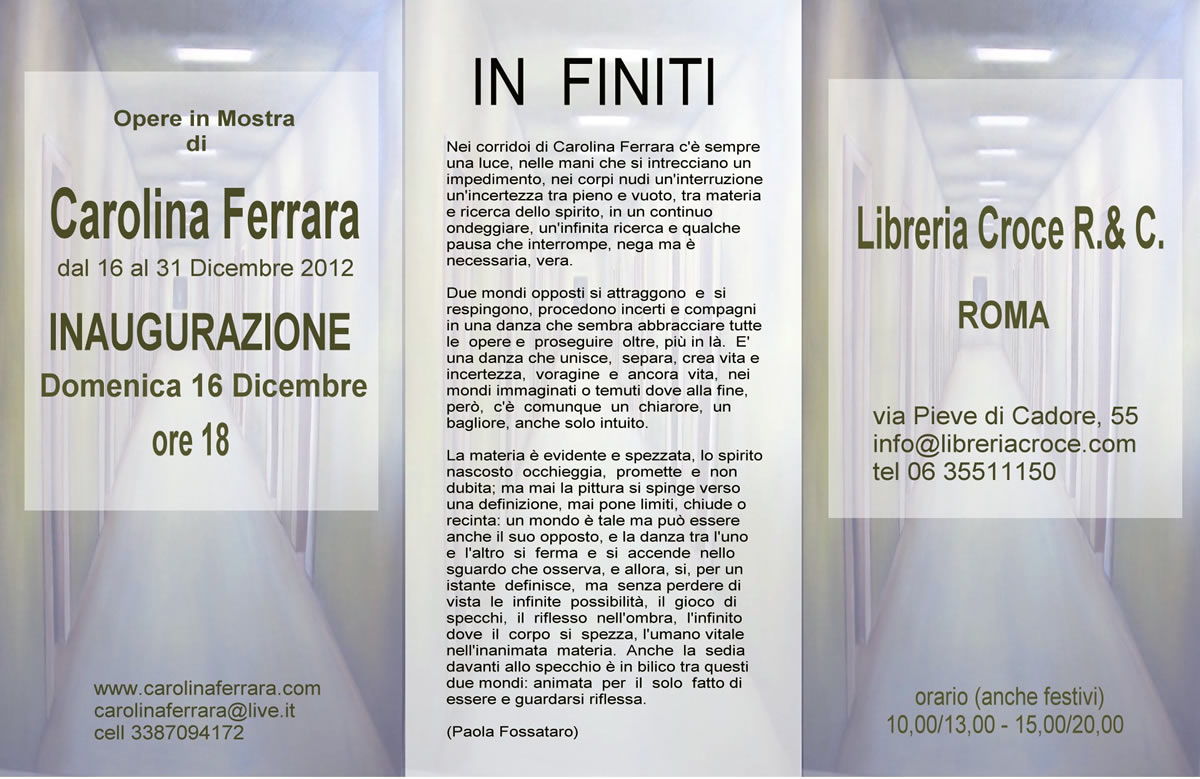 Opere in Mostra
di

Carolina Ferrara

dal 16 al 31 Dicembre 2012

INAUGURAZIONE
Domenica 16 Dicembre
ore 18

www.carolinaferrara.com
carolinaferrara@live.it
cell 3387094172

IN FINITI

Nei corridoi di Carolina Ferrara c'è sempre una luce, nelle mani che si intrecciano un impedimento, nei corpi nudi un'interruzione un'incertezza tra pieno e vuoto, tra materia e ricerca dello spirito, in un continuo ondeggiare, un'infinita ricerca e qualche pausa che interrompe, nega ma è necessaria, vera.

Due mondi opposti si attraggono e si respingono, procedono incerti e compagni in una danza che sembra abbracciare tutte le opere e proseguire oltre, più in là. E' una danza che unisce, separa, crea vita e incertezza, voragine e ancora vita, nei mondi immaginati o temuti dove alla fine, però, c'è comunque un chiarore, un bagliore, anche solo intuito.

La materia è evidente e spezzata, lo spirito nascosto occhieggia, promette e non dubita; ma mai la pittura si spinge verso una definizione, mai pone limiti, chiude o recinta: un mondo è tale ma può essere anche il suo opposto, e la danza tra l'uno e l'altro si ferma e si accende nello sguardo che osserva, e allora, si, per un istante definisce, ma senza perdere di vista le infinite possibilità, il gioco di specchi, il riflesso nell'ombra, l'infinito dove il corpo si spezza, l'umano vitale nell'inanimata materia. Anche la sedia davanti allo specchio è in bilico tra questi due mondi: animata per il solo fatto di essere e guardarsi riflessa.

(Paola Fossataro)

Libreria Croce R.& C.

ROMA

via Pieve di Cadore, 55
info@libreriacroce.com
tel 06 35511150

orario (anche festivi)
10,00/13,00 - 15,00/20,00